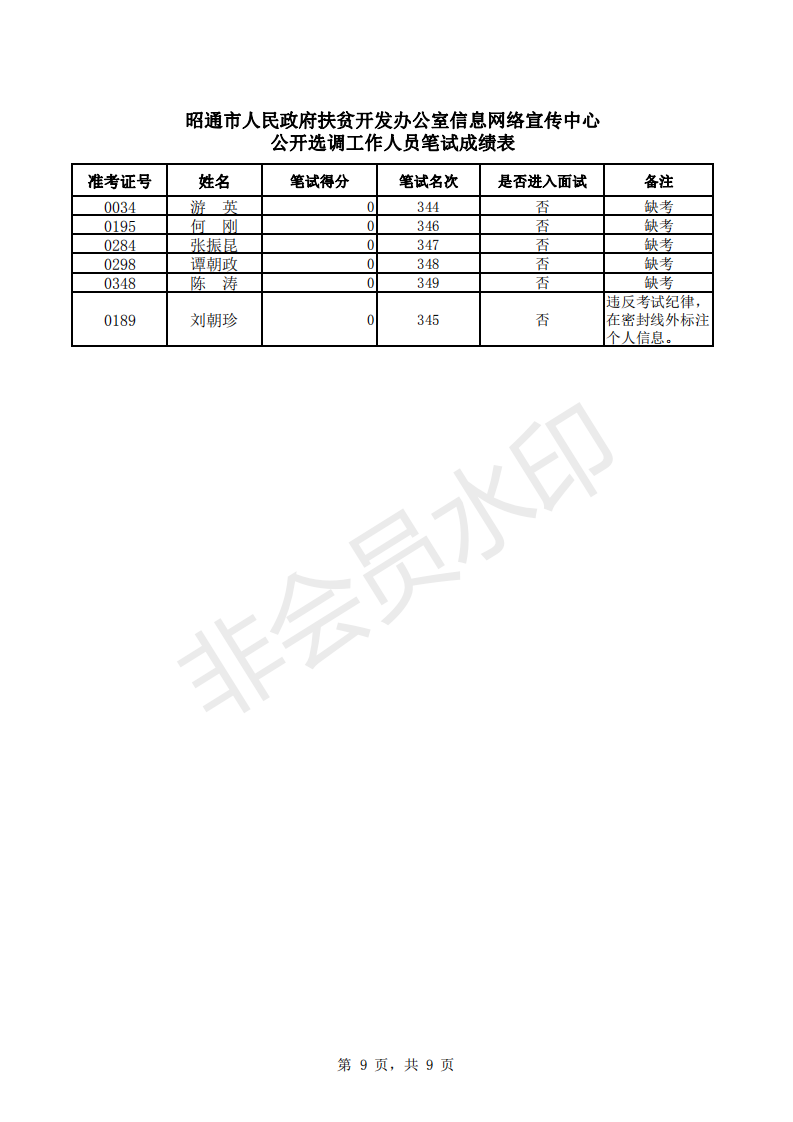 昭通市人民政府扶贫开发办公室信息网络宣传中心
公开选调工作人员笔试成绩表

| 准考证号 | 姓名 | 笔试得分 | 笔试名次 | 是否进入面试 | 备注 |
|---|---|---|---|---|---|
| 0034 | 游　英 | 0 | 344 | 否 | 缺考 |
| 0195 | 何　刚 | 0 | 346 | 否 | 缺考 |
| 0284 | 张振昆 | 0 | 347 | 否 | 缺考 |
| 0298 | 谭朝政 | 0 | 348 | 否 | 缺考 |
| 0348 | 陈　涛 | 0 | 349 | 否 | 缺考 |
| 0189 | 刘朝珍 | 0 | 345 | 否 | 违反考试纪律，在密封线外标注个人信息。 |

非会员水印

第 9 页，共 9 页